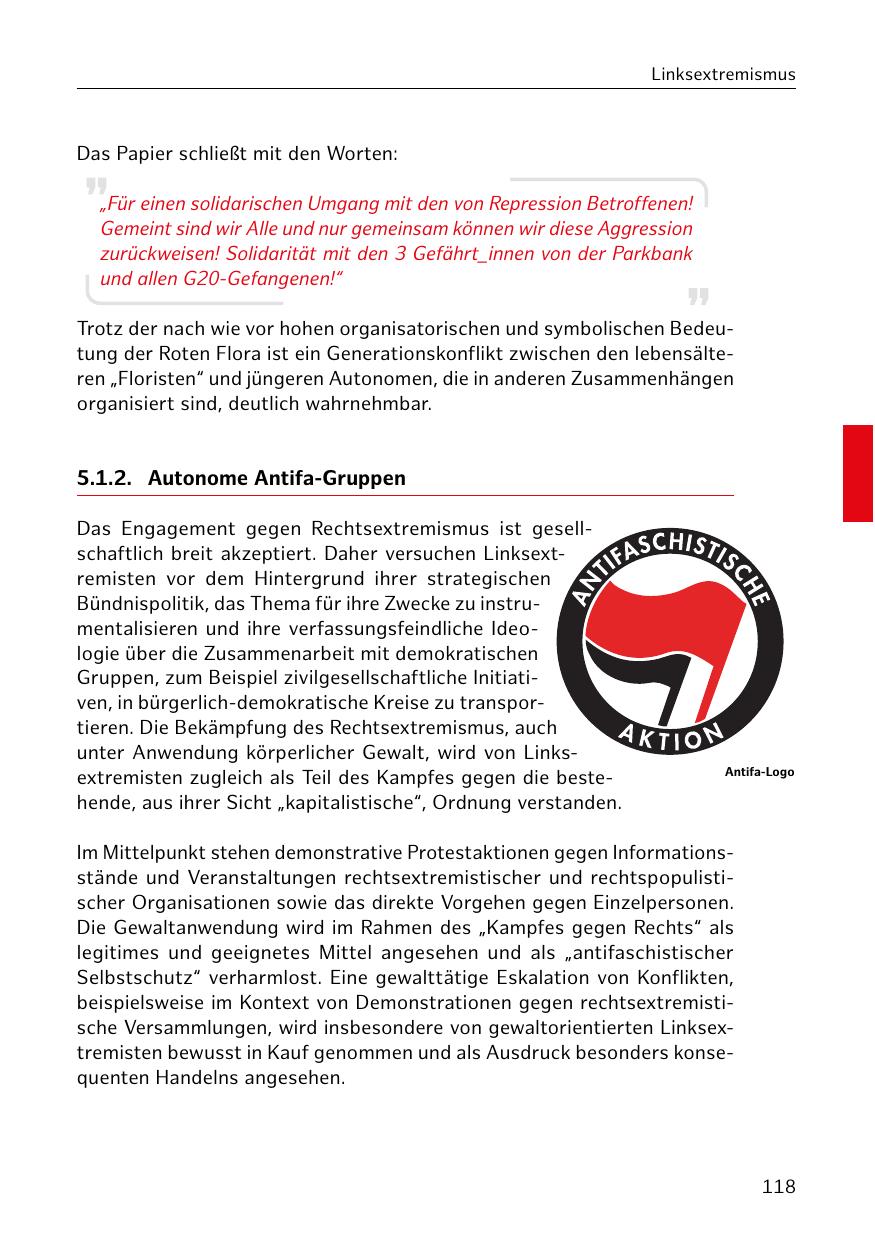 Linksextremismus

Das Papier schließt mit den Worten:

„Für einen solidarischen Umgang mit den von Repression Betroffenen! Gemeint sind wir Alle und nur gemeinsam können wir diese Aggression zurückweisen! Solidarität mit den 3 Gefährt_innen von der Parkbank und allen G20-Gefangenen!“

Trotz der nach wie vor hohen organisatorischen und symbolischen Bedeutung der Roten Flora ist ein Generationskonflikt zwischen den lebensälteren „Floristen“ und jüngeren Autonomen, die in anderen Zusammenhängen organisiert sind, deutlich wahrnehmbar.

5.1.2. Autonome Antifa-Gruppen

Das Engagement gegen Rechtsextremismus ist gesellschaftlich breit akzeptiert. Daher versuchen Linksextremisten vor dem Hintergrund ihrer strategischen Bündnispolitik, das Thema für ihre Zwecke zu instrumentalisieren und ihre verfassungsfeindliche Ideologie über die Zusammenarbeit mit demokratischen Gruppen, zum Beispiel zivilgesellschaftliche Initiativen, in bürgerlich-demokratische Kreise zu transportieren. Die Bekämpfung des Rechtsextremismus, auch unter Anwendung körperlicher Gewalt, wird von Linksextremisten zugleich als Teil des Kampfes gegen die bestehende, aus ihrer Sicht „kapitalistische“, Ordnung verstanden.

ANTIFASCHISTISCHE AKTION

Antifa-Logo

Im Mittelpunkt stehen demonstrative Protestaktionen gegen Informationsstände und Veranstaltungen rechtsextremistischer und rechtspopulistischer Organisationen sowie das direkte Vorgehen gegen Einzelpersonen. Die Gewaltanwendung wird im Rahmen des „Kampfes gegen Rechts“ als legitimes und geeignetes Mittel angesehen und als „antifaschistischer Selbstschutz“ verharmlost. Eine gewalttätige Eskalation von Konflikten, beispielsweise im Kontext von Demonstrationen gegen rechtsextremistische Versammlungen, wird insbesondere von gewaltorientierten Linksextremisten bewusst in Kauf genommen und als Ausdruck besonders konsequenten Handelns angesehen.

118